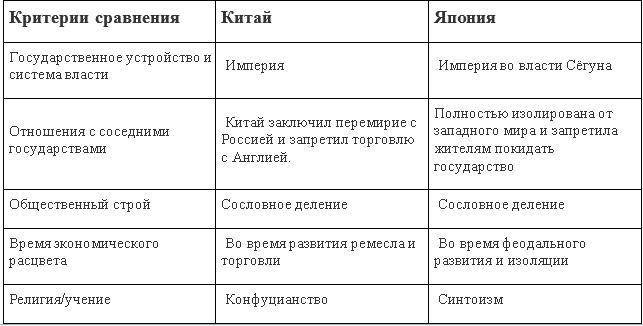 | Критерии сравнения | Китай | Япония |
|---|---|---|
| Государственное устройство и система власти | Империя | Империя во власти Сёгуна |
| Отношения с соседними государствами | Китай заключил перемирие с Россией и запретил торговлю с Англией. | Полностью изолирована от западного мира и запретила жителям покидать государство |
| Общественный строй | Сословное деление | Сословное деление |
| Время экономического расцвета | Во время развития ремесла и торговли | Во время феодального развития и изоляции |
| Религия/учение | Конфуцианство | Синтоизм |